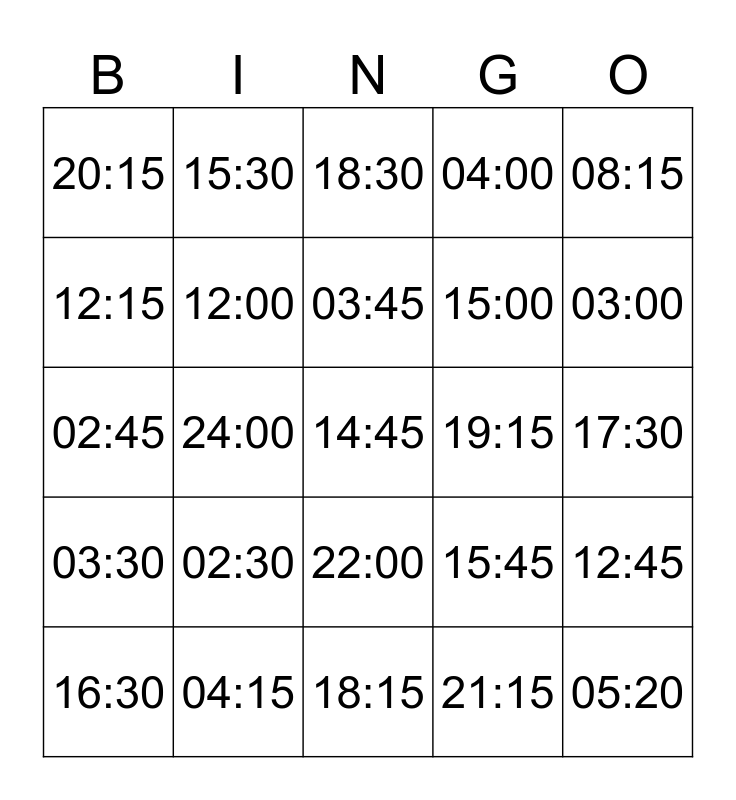 | B | I | N | G | O |
|---|---|---|---|---|
| 20:15 | 15:30 | 18:30 | 04:00 | 08:15 |
| 12:15 | 12:00 | 03:45 | 15:00 | 03:00 |
| 02:45 | 24:00 | 14:45 | 19:15 | 17:30 |
| 03:30 | 02:30 | 22:00 | 15:45 | 12:45 |
| 16:30 | 04:15 | 18:15 | 21:15 | 05:20 |